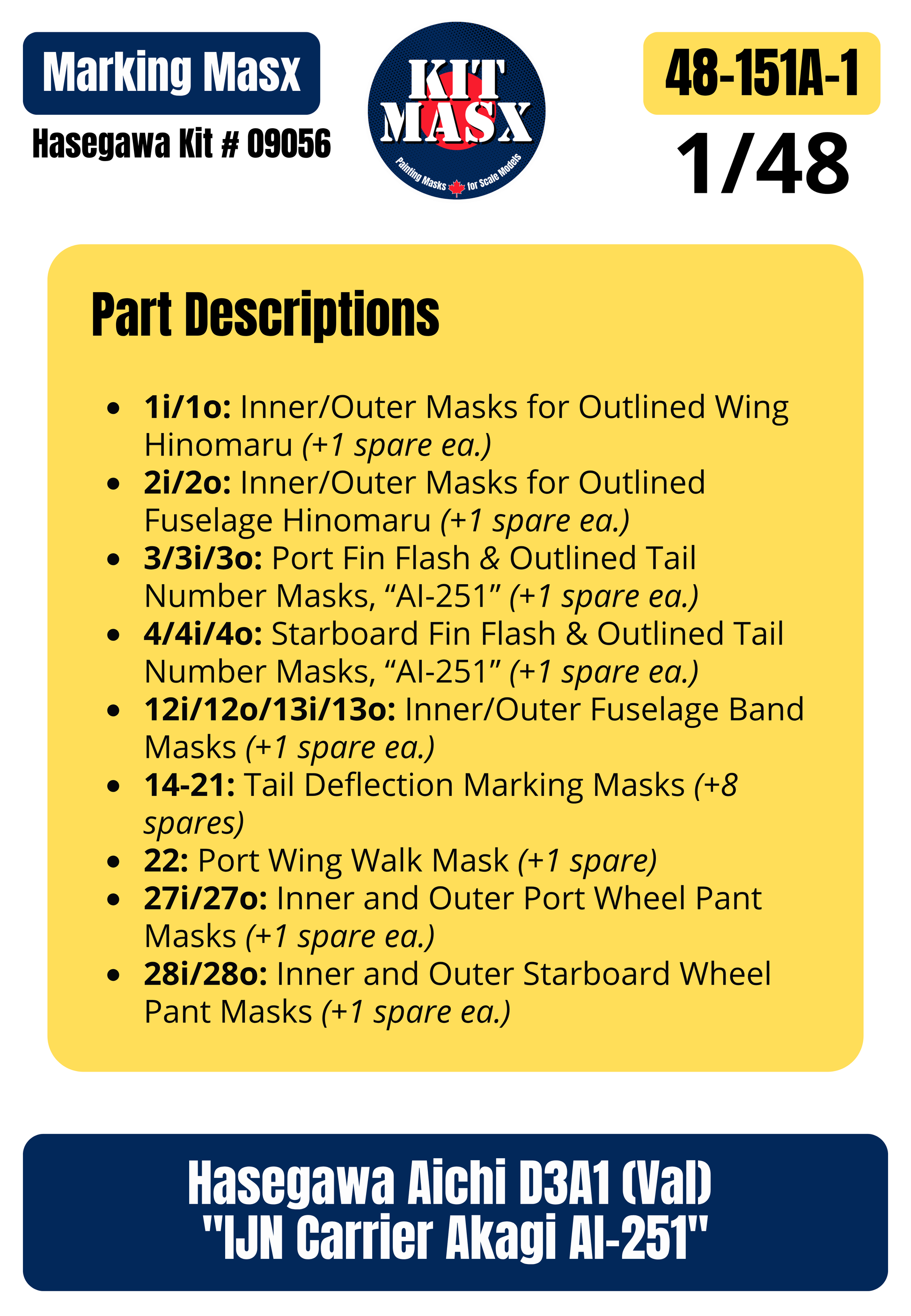 Marking Masx

Hasegawa Kit # 09056

KIT MASX

Painting Masks for Scale Models

48-151A-1

1/48

Part Descriptions

• 1i/1o: Inner/Outer Masks for Outlined Wing Hinomaru (+1 spare ea.)
• 2i/2o: Inner/Outer Masks for Outlined Fuselage Hinomaru (+1 spare ea.)
• 3/3i/3o: Port Fin Flash & Outlined Tail Number Masks, "AI-251" (+1 spare ea.)
• 4/4i/4o: Starboard Fin Flash & Outlined Tail Number Masks, "AI-251" (+1 spare ea.)
• 12i/12o/13i/13o: Inner/Outer Fuselage Band Masks (+1 spare ea.)
• 14-21: Tail Deflection Marking Masks (+8 spares)
• 22: Port Wing Walk Mask (+1 spare)
• 27i/27o: Inner and Outer Port Wheel Pant Masks (+1 spare ea.)
• 28i/28o: Inner and Outer Starboard Wheel Pant Masks (+1 spare ea.)

Hasegawa Aichi D3A1 (Val)
"IJN Carrier Akagi AI-251"